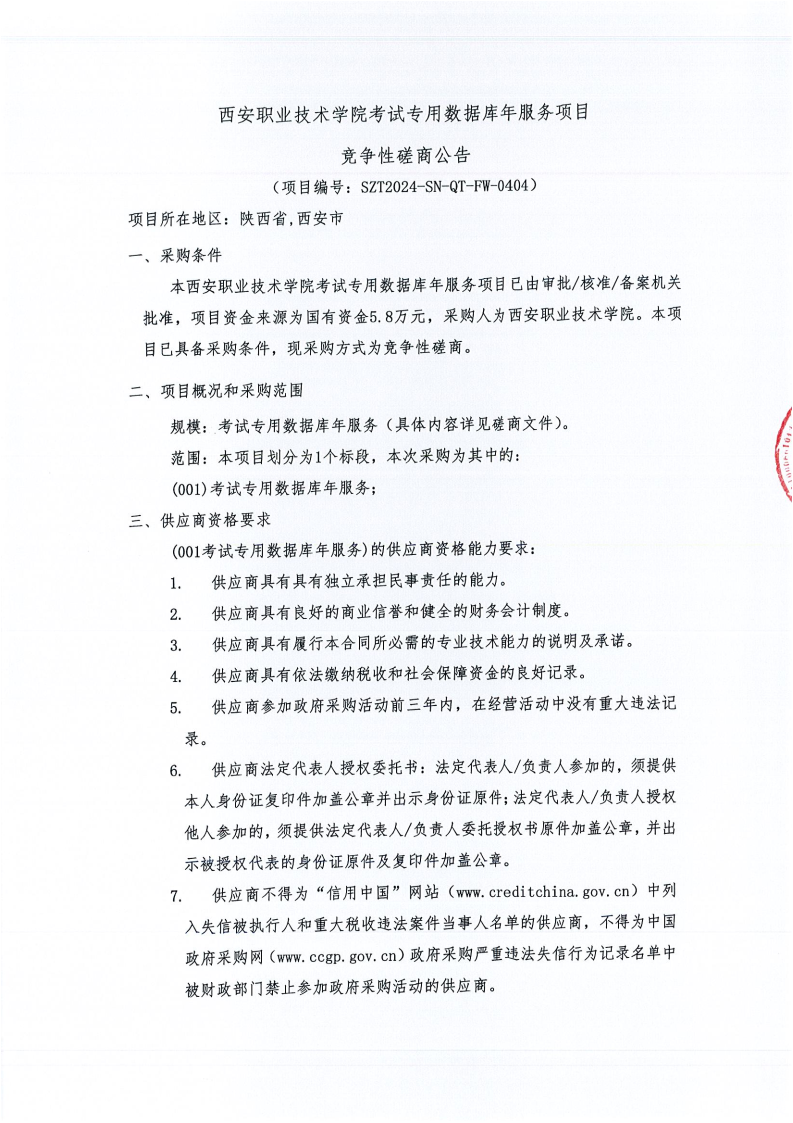 西安职业技术学院考试专用数据库年服务项目

竞争性磋商公告

（项目编号：SZT2024-SN-QT-FW-0404）

项目所在地区：陕西省,西安市

一、采购条件

本西安职业技术学院考试专用数据库年服务项目已由审批/核准/备案机关批准，项目资金来源为国有资金5.8万元，采购人为西安职业技术学院。本项目已具备采购条件，现采购方式为竞争性磋商。

二、项目概况和采购范围

规模：考试专用数据库年服务（具体内容详见磋商文件）。

范围：本项目划分为1个标段，本次采购为其中的：

(001)考试专用数据库年服务；

三、供应商资格要求

(001考试专用数据库年服务)的供应商资格能力要求：

1. 供应商具有具有独立承担民事责任的能力。

2. 供应商具有良好的商业信誉和健全的财务会计制度。

3. 供应商具有履行本合同所必需的专业技术能力的说明及承诺。

4. 供应商具有依法缴纳税收和社会保障资金的良好记录。

5. 供应商参加政府采购活动前三年内，在经营活动中没有重大违法记录。

6. 供应商法定代表人授权委托书：法定代表人/负责人参加的，须提供本人身份证复印件加盖公章并出示身份证原件；法定代表人/负责人授权他人参加的，须提供法定代表人/负责人委托授权书原件加盖公章，并出示被授权代表的身份证原件及复印件加盖公章。

7. 供应商不得为“信用中国”网站（www.creditchina.gov.cn）中列入失信被执行人和重大税收违法案件当事人名单的供应商，不得为中国政府采购网（www.ccgp.gov.cn）政府采购严重违法失信行为记录名单中被财政部门禁止参加政府采购活动的供应商。